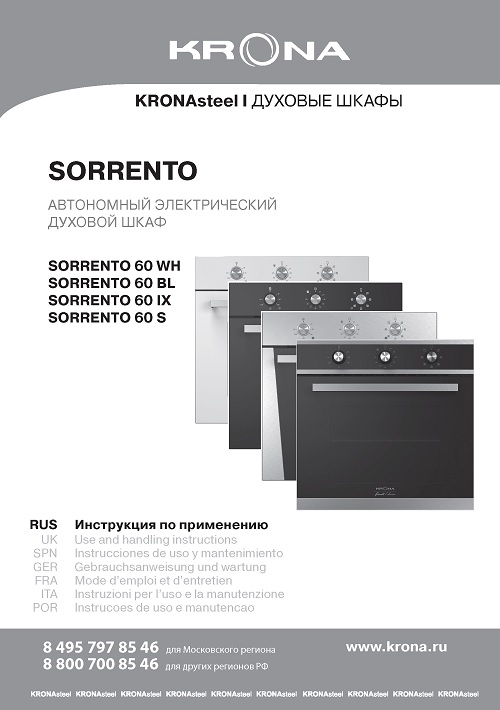 KRONA

KRONAsteel I ДУХОВЫЕ ШКАФЫ

SORRENTO

АВТОНОМНЫЙ ЭЛЕКТРИЧЕСКИЙ ДУХОВОЙ ШКАФ

SORRENTO 60 WH
SORRENTO 60 BL
SORRENTO 60 IX
SORRENTO 60 S

KRONA

RUS Инструкция по применению
UK Use and handling instructions
SPN Instrucciones de uso y mantenimiento
GER Gebrauchsanweisung und wartung
FRA Mode d'emploi et d'entretien
ITA Instruzioni per l'uso e la manutenzione
POR Instrucoes de uso e manutencao

8 495 797 85 46 для Московского региона
8 800 700 85 46 для других регионов РФ

www.krona.ru

KRONAsteel KRONAsteel KRONAsteel KRONAsteel KRONAsteel KRONAsteel KRONAsteel KRONAsteel KRONAsteel KRONAsteel